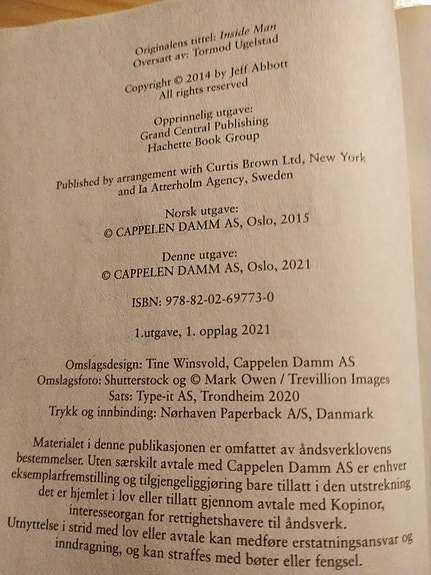 Originalens tittel: Inside Man
Oversatt av: Tormod Ugelstad

Copyright © 2014 by Jeff Abbott
All rights reserved

Opprinnelig utgave:
Grand Central Publishing
Hachette Book Group

Published by arrangement with Curtis Brown Ltd, New York and Ia Atterholm Agency, Sweden

Norsk utgave:
© CAPPELEN DAMM AS, Oslo, 2015

Denne utgave:
© CAPPELEN DAMM AS, Oslo, 2021

ISBN: 978-82-02-69773-0

1.utgave, 1. opplag 2021

Omslagsdesign: Tine Winsvold, Cappelen Damm AS
Omslagsfoto: Shutterstock og © Mark Owen / Trevillion Images
Sats: Type-it AS, Trondheim 2020
Trykk og innbinding: Nørhaven Paperback A/S, Danmark

Materialet i denne publikasjonen er omfattet av åndsverklovens bestemmelser. Uten særskilt avtale med Cappelen Damm AS er enhver eksemplarfremstilling og tilgjengeliggjøring bare tillatt i den utstrekning det er hjemlet i lov eller tillatt gjennom avtale med Kopinor, interesseorgan for rettighetshavere til åndsverk. Utnyttelse i strid med lov eller avtale kan medføre erstatningsansvar og inndragning, og kan straffes med bøter eller fengsel.